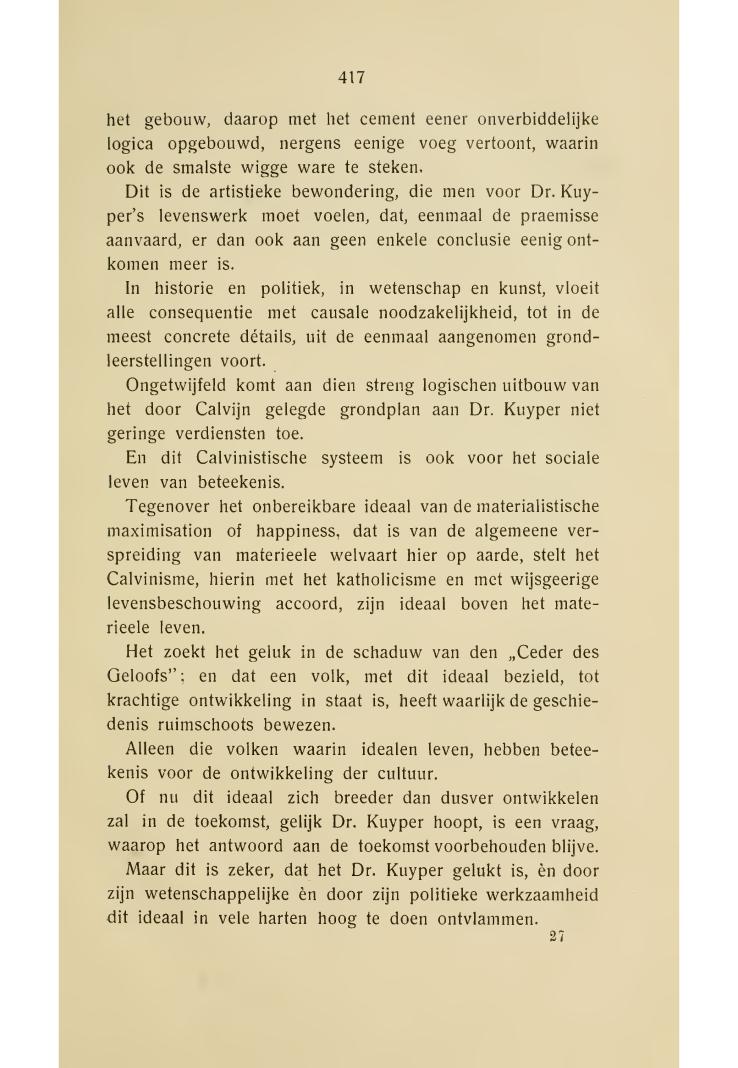 417

het gebouw, daarop met het cement eener onverbiddelijke logica opgebouwd, nergens eenige voeg vertoont, waarin ook de smalste wigge ware te steken.

Dit is de artistieke bewondering, die men voor Dr. Kuyper's levenswerk moet voelen, dat, eenmaal de praemisse aanvaard, er dan ook aan geen enkele conclusie eenig ontkomen meer is.

In historie en politiek, in wetenschap en kunst, vloeit alle consequentie met causale noodzakelijkheid, tot in de meest concrete détails, uit de eenmaal aangenomen grondleerstellingen voort.

Ongetwijfeld komt aan dien streng logischen uitbouw van het door Calvijn gelegde grondplan aan Dr. Kuyper niet geringe verdiensten toe.

En dit Calvinistische systeem is ook voor het sociale leven van beteekenis.

Tegenover het onbereikbare ideaal van de materialistische maximisation of happiness, dat is van de algemeene verspreiding van materieele welvaart hier op aarde, stelt het Calvinisme, hierin met het katholicisme en met wijsgeerige levensbeschouwing accoord, zijn ideaal boven het materieele leven.

Het zoekt het geluk in de schaduw van den „Ceder des Geloofs"; en dat een volk, met dit ideaal bezield, tot krachtige ontwikkeling in staat is, heeft waarlijk de geschiedenis ruimschoots bewezen.

Alleen die volken waarin idealen leven, hebben beteekenis voor de ontwikkeling der cultuur.

Of nu dit ideaal zich breeder dan dusver ontwikkelen zal in de toekomst, gelijk Dr. Kuyper hoopt, is een vraag, waarop het antwoord aan de toekomst voorbehouden blijve.

Maar dit is zeker, dat het Dr. Kuyper gelukt is, èn door zijn wetenschappelijke èn door zijn politieke werkzaamheid dit ideaal in vele harten hoog te doen ontvlammen.

27